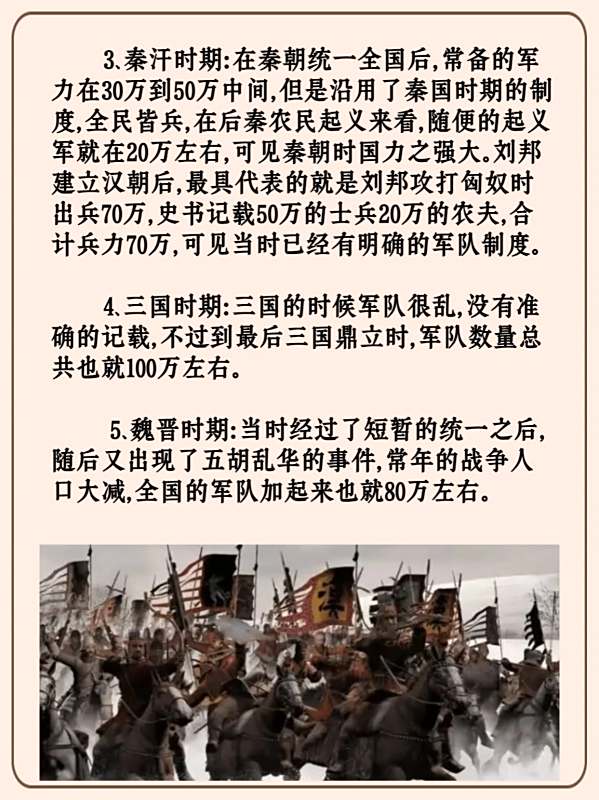 3.秦汗时期:在秦朝统一全国后,常备的军力在30万到50万中间,但是沿用了秦国时期的制度,全民皆兵,在后秦农民起义来看,随便的起义军就在20万左右,可见秦朝时国力之强大。刘邦建立汉朝后,最具代表的就是刘邦攻打匈奴时出兵70万,史书记载50万的士兵20万的农夫,合计兵力70万,可见当时已经有明确的军队制度。

4.三国时期:三国的时候军队很乱,没有准确的记载,不过到最后三国鼎立时,军队数量总共也就100万左右。

5.魏晋时期:当时经过了短暂的统一之后,随后又出现了五胡乱华的事件,常年的战争人口大减,全国的军队加起来也就80万左右。

漢